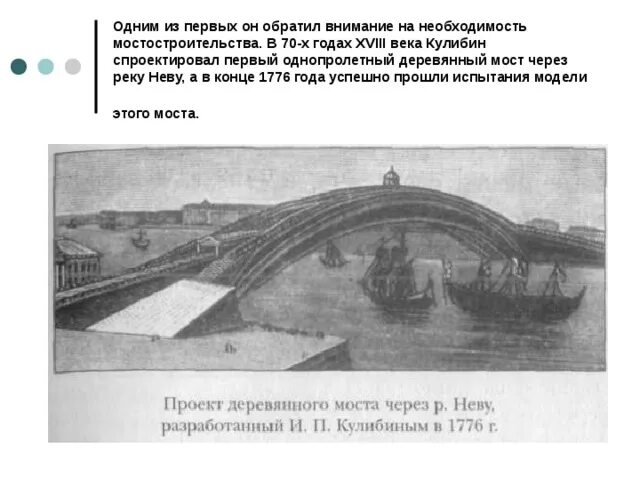 Одним из первых он обратил внимание на необходимость мостостроительства. В 70-х годах XVIII века Кулибин спроектировал первый однопролетный деревянный мост через реку Неву, а в конце 1776 года успешно прошли испытания модели

этого моста.

Проект деревянного моста через р. Неву, разработанный И. П. Кулибиным в 1776 г.